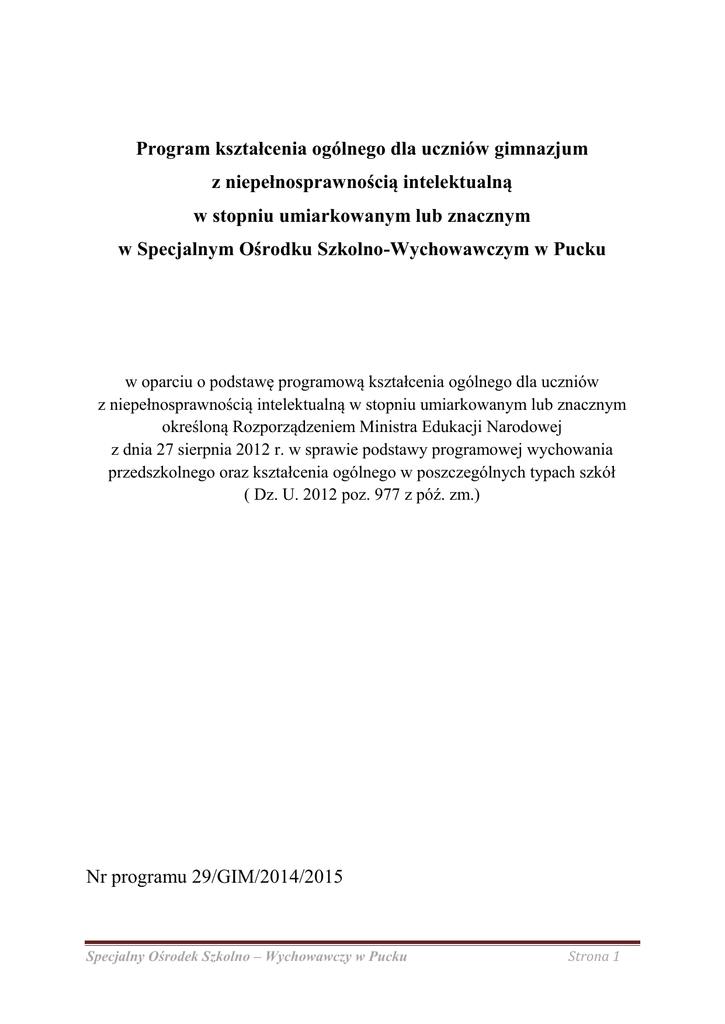 Program kształcenia ogólnego dla uczniów gimnazjum
z niepełnosprawnością intelektualną
w stopniu umiarkowanym lub znacznym
w Specjalnym Ośrodku Szkolno-Wychowawczym w Pucku

w oparciu o podstawę programową kształcenia ogólnego dla uczniów z niepełnosprawnością intelektualną w stopniu umiarkowanym lub znacznym określoną Rozporządzeniem Ministra Edukacji Narodowej z dnia 27 sierpnia 2012 r. w sprawie podstawy programowej wychowania przedszkolnego oraz kształcenia ogólnego w poszczególnych typach szkół ( Dz. U. 2012 poz. 977 z póź. zm.)

Nr programu 29/GIM/2014/2015

Specjalny Ośrodek Szkolno – Wychowawczy w Pucku
Strona 1